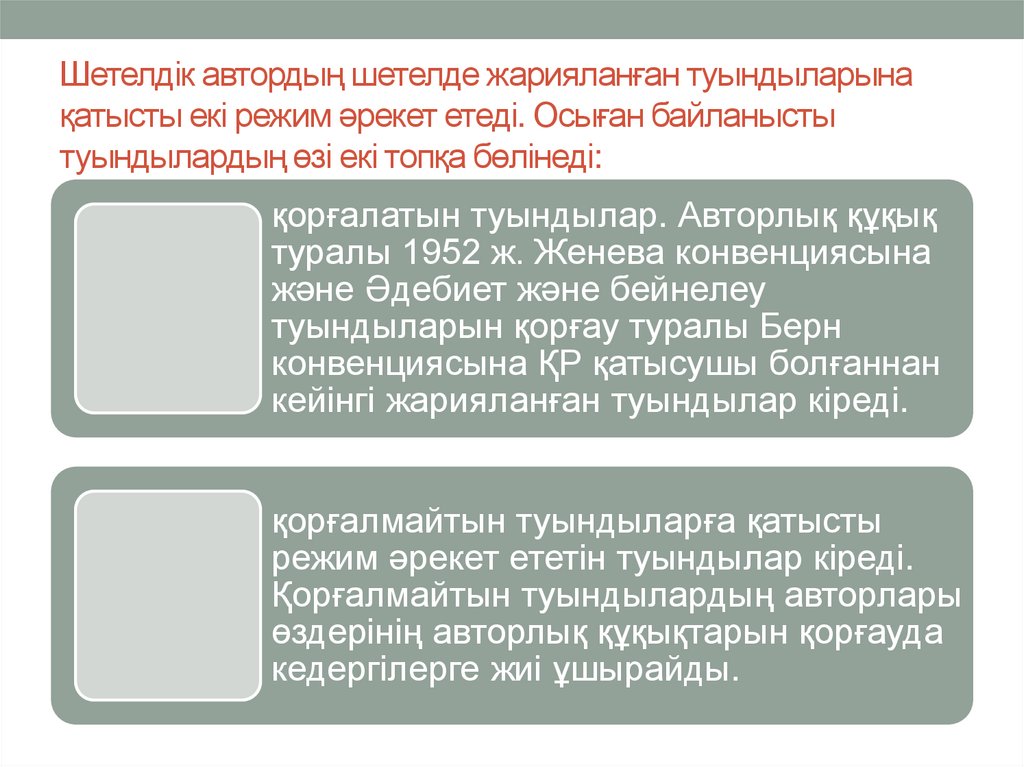 Шетелдік автордың шетелде жарияланған туындыларына қатысты екі режим әрекет етеді. Осыған байланысты туындылардың өзі екі топқа бөлінеді:

қорғалатын туындылар. Авторлық құқық туралы 1952 ж. Женева конвенциясына және Әдебиет және бейнелеу туындыларын қорғау туралы Берн конвенциясына ҚР қатысушы болғаннан кейінгі жарияланған туындылар кіреді.

қорғалмайтын туындыларға қатысты режим әрекет ететін туындылар кіреді. Қорғалмайтын туындылардың авторлары өздерінің авторлық құқықтарын қорғауда кедергілерге жиі ұшырайды.